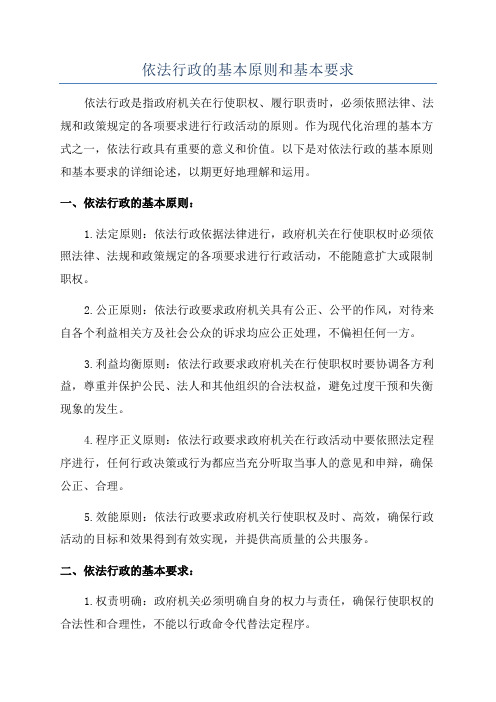 依法行政的基本原则和基本要求

依法行政是指政府机关在行使职权、履行职责时，必须依照法律、法规和政策规定的各项要求进行行政活动的原则。作为现代化治理的基本方式之一，依法行政具有重要的意义和价值。以下是对依法行政的基本原则和基本要求的详细论述，以期更好地理解和运用。

一、依法行政的基本原则：

1.法定原则：依法行政依据法律进行，政府机关在行使职权时必须依照法律、法规和政策规定的各项要求进行行政活动，不能随意扩大或限制职权。

2.公正原则：依法行政要求政府机关具有公正、公平的作风，对待来自各个利益相关方及社会公众的诉求均应公正处理，不偏袒任何一方。

3.利益均衡原则：依法行政要求政府机关在行使职权时要协调各方利益，尊重并保护公民、法人和其他组织的合法权益，避免过度干预和失衡现象的发生。

4.程序正义原则：依法行政要求政府机关在行政活动中要依照法定程序进行，任何行政决策或行为都应当充分听取当事人的意见和申辩，确保公正、合理。

5.效能原则：依法行政要求政府机关行使职权及时、高效，确保行政活动的目标和效果得到有效实现，并提供高质量的公共服务。

二、依法行政的基本要求：

1.权责明确：政府机关必须明确自身的权力与责任，确保行使职权的合法性和合理性，不能以行政命令代替法定程序。